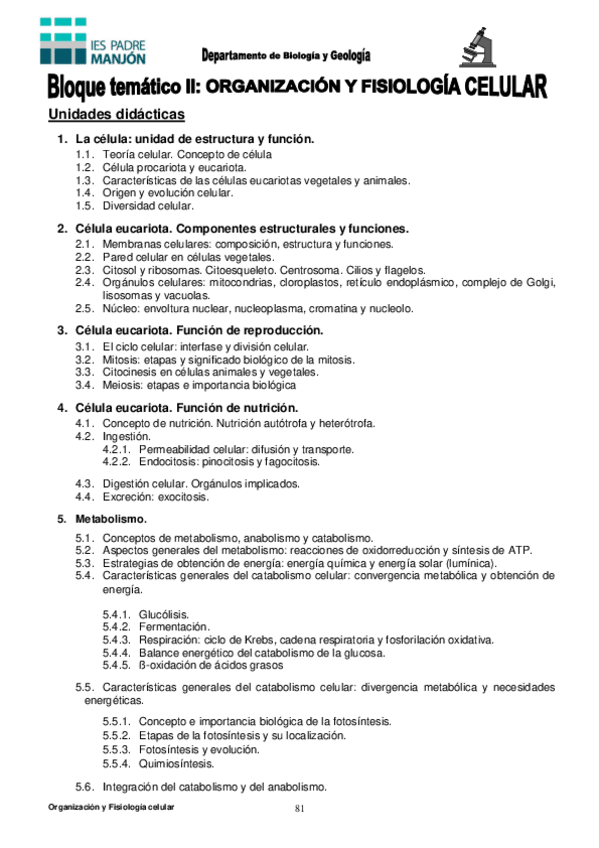 IES PADRE MANJÓN

Departamento de Biología y Geología

Bloque temático II: ORGANIZACIÓN Y FISIOLOGÍA CELULAR

Unidades didácticas

1. La célula: unidad de estructura y función.
1.1. Teoría celular. Concepto de célula
1.2. Célula procariota y eucariota.
1.3. Características de las células eucariotas vegetales y animales.
1.4. Origen y evolución celular.
1.5. Diversidad celular.

2. Célula eucariota. Componentes estructurales y funciones.
2.1. Membranas celulares: composición, estructura y funciones.
2.2. Pared celular en células vegetales.
2.3. Citosol y ribosomas. Citoesqueleto. Centrosoma. Cilios y flagelos.
2.4. Orgánulos celulares: mitocondrias, cloroplastos, retículo endoplásmico, complejo de Golgi, lisosomas y vacuolas.
2.5. Núcleo: envoltura nuclear, nucleoplasma, cromatina y nucleolo.

3. Célula eucariota. Función de reproducción.
3.1. El ciclo celular: interfase y división celular.
3.2. Mitosis: etapas y significado biológico de la mitosis.
3.3. Citocinesis en células animales y vegetales.
3.4. Meiosis: etapas e importancia biológica

4. Célula eucariota. Función de nutrición.
4.1. Concepto de nutrición. Nutrición autótrofa y heterótrofa.
4.2. Ingestión.
4.2.1. Permeabilidad celular: difusión y transporte.
4.2.2. Endocitosis: pinocitosis y fagocitosis.

4.3. Digestión celular. Orgánulos implicados.
4.4. Excreción: exocitosis.

5. Metabolismo.
5.1. Conceptos de metabolismo, anabolismo y catabolismo.
5.2. Aspectos generales del metabolismo: reacciones de oxidorreducción y síntesis de ATP.
5.3. Estrategias de obtención de energía: energía química y energía solar (lumínica).
5.4. Características generales del catabolismo celular: convergencia metabólica y obtención de energía.

5.4.1. Glucólisis.
5.4.2. Fermentación.
5.4.3. Respiración: ciclo de Krebs, cadena respiratoria y fosforilación oxidativa.
5.4.4. Balance energético del catabolismo de la glucosa.
5.4.5. ß-oxidación de ácidos grasos

5.5. Características generales del catabolismo celular: divergencia metabólica y necesidades energéticas.

5.5.1. Concepto e importancia biológica de la fotosíntesis.
5.5.2. Etapas de la fotosíntesis y su localización.
5.5.3. Fotosíntesis y evolución.
5.5.4. Quimiosíntesis.

5.6. Integración del catabolismo y del anabolismo.

Organización y Fisiología celular

81